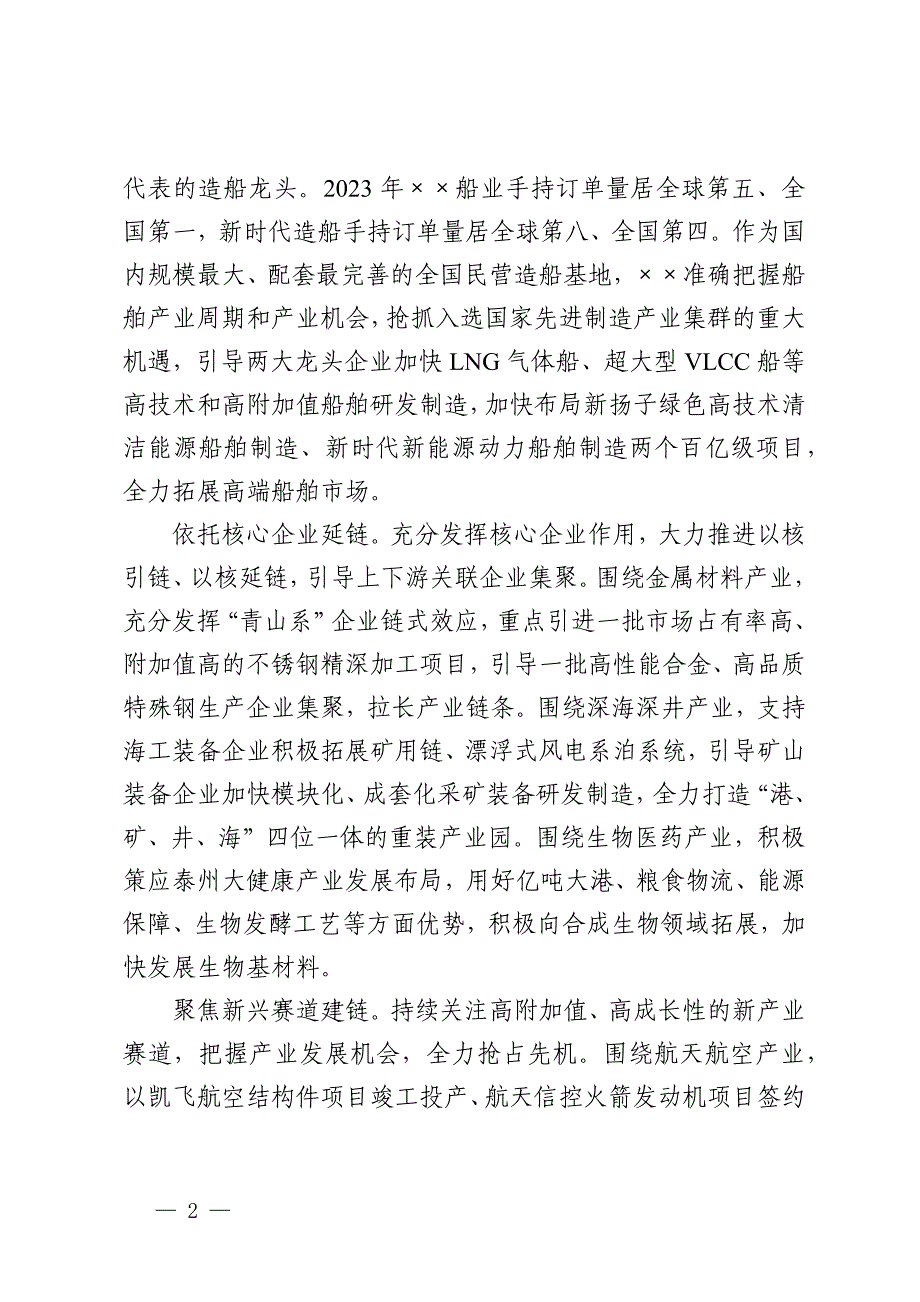 代表的造船龙头。2023 年××船业手持订单量居全球第五、全国第一，新时代造船手持订单量居全球第八、全国第四。作为国内规模最大、配套最完善的全国民营造船基地，××准确把握船舶产业周期和产业机会，抢抓入选国家先进制造产业集群的重大机遇，引导两大龙头企业加快 LNG 气体船、超大型 VLCC 船等高技术和高附加值船舶研发制造，加快布局新扬子绿色高技术清洁能源船舶制造、新时代新能源动力船舶制造两个百亿级项目，全力拓展高端船舶市场。

依托核心企业延链。充分发挥核心企业作用，大力推进以核引链、以核延链，引导上下游关联企业集聚。围绕金属材料产业，充分发挥“青山系”企业链式效应，重点引进一批市场占有率高、附加值高的不锈钢精深加工项目，引导一批高性能合金、高品质特殊钢生产企业集聚，拉长产业链条。围绕深海深井产业，支持海工装备企业积极拓展矿用链、漂浮式风电系泊系统，引导矿山装备企业加快模块化、成套化采矿装备研发制造，全力打造“港、矿、井、海”四位一体的重装产业园。围绕生物医药产业，积极策应泰州大健康产业发展布局，用好亿吨大港、粮食物流、能源保障、生物发酵工艺等方面优势，积极向合成生物领域拓展，加快发展生物基材料。

聚焦新兴赛道建链。持续关注高附加值、高成长性的新产业赛道，把握产业发展机会，全力抢占先机。围绕航天航空产业，以凯飞航空结构件项目竣工投产、航天信控火箭发动机项目签约

— 2 —